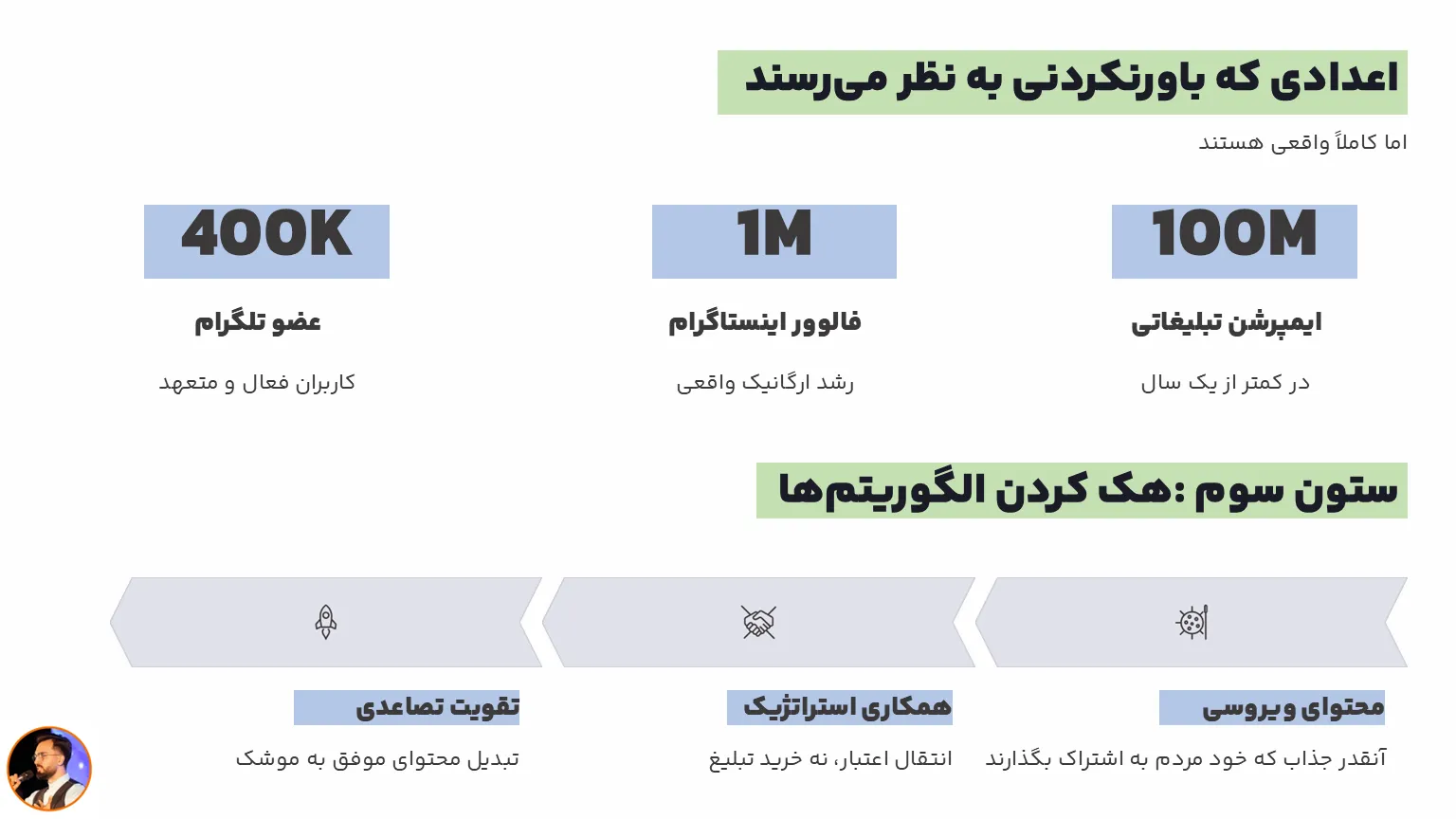 اعدادی که باورنکردنی به نظر می‌رسند

اما کاملاً واقعی هستند

100M

ایمپرشن تبلیغاتی

در کمتر از یک سال

1M

فالوور اینستاگرام

رشد ارگانیک واقعی

400K

عضو تلگرام

کاربران فعال و متعهد

ستون سوم :هک کردن الگوریتم‌ها

محتوای ویروسی

آنقدر جذاب که خود مردم به اشتراک بگذارند

همکاری استراتژیک

انتقال اعتبار، نه خرید تبلیغ

تقویت تصاعدی

تبدیل محتوای موفق به موشک